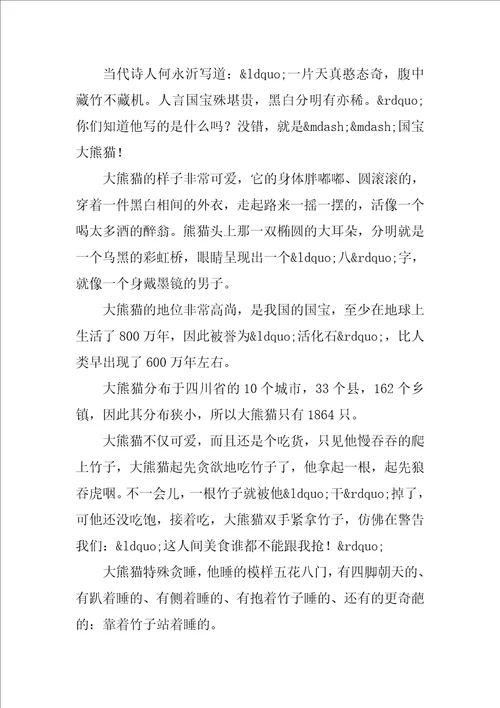 当代诗人何永沂写道：&ldquo;一片天真憨态奇，腹中藏竹不藏机。人言国宝殊堪贵，黑白分明有亦稀。&rdquo;你们知道他写的是什么吗？没错，就是&mdash;&mdash;国宝大熊猫！

大熊猫的样子非常可爱，它的身体胖嘟嘟、圆滚滚的，穿着一件黑白相间的外衣，走起路来一摇一摆的，活像一个喝太多酒的醉翁。熊猫头上那一双椭圆的大耳朵，分明就是一个乌黑的彩虹桥，眼睛呈现出一个&ldquo;八&rdquo;字，就像一个身戴墨镜的男子。

大熊猫的地位非常高尚，是我国的国宝，至少在地球上生活了 800 万年，因此被誉为&ldquo;活化石&rdquo;，比人类早出现了 600 万年左右。

大熊猫分布于四川省的 10 个城市，33 个县，162 个乡镇，因此其分布狭小，所以大熊猫只有 1864 只。

大熊猫不仅可爱，而且还是个吃货，只见他慢吞吞的爬上竹子，大熊猫起先贪欲地吃竹子了，他拿起一根，起先狼吞虎咽。不一会儿，一根竹子就被他&ldquo;干&rdquo;掉了，可他还没吃饱，接着吃，大熊猫双手紧拿竹子，仿佛在警告我们：&ldquo;这人间美食谁都不能跟我抢！&rdquo;

大熊猫特殊贪睡，他睡的模样五花八门，有四脚朝天的、有趴着睡的、有侧着睡的、有抱着竹子睡的、还有的更奇葩的：靠着竹子站着睡的。